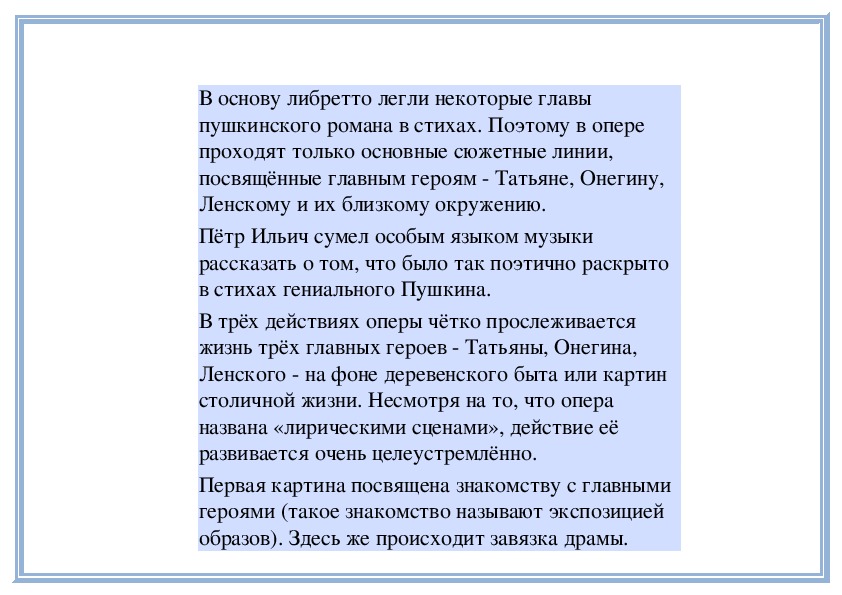 В основу либретто легли некоторые главы пушкинского романа в стихах. Поэтому в опере проходят только основные сюжетные линии, посвящённые главным героям - Татьяне, Онегину, Ленскому и их близкому окружению.

Пётр Ильич сумел особым языком музыки рассказать о том, что было так поэтично раскрыто в стихах гениального Пушкина.

В трёх действиях оперы чётко прослеживается жизнь трёх главных героев - Татьяны, Онегина, Ленского - на фоне деревенского быта или картин столичной жизни. Несмотря на то, что опера названа «лирическими сценами», действие её развивается очень целеустремлённо.

Первая картина посвящена знакомству с главными героями (такое знакомство называют экспозицией образов). Здесь же происходит завязка драмы.